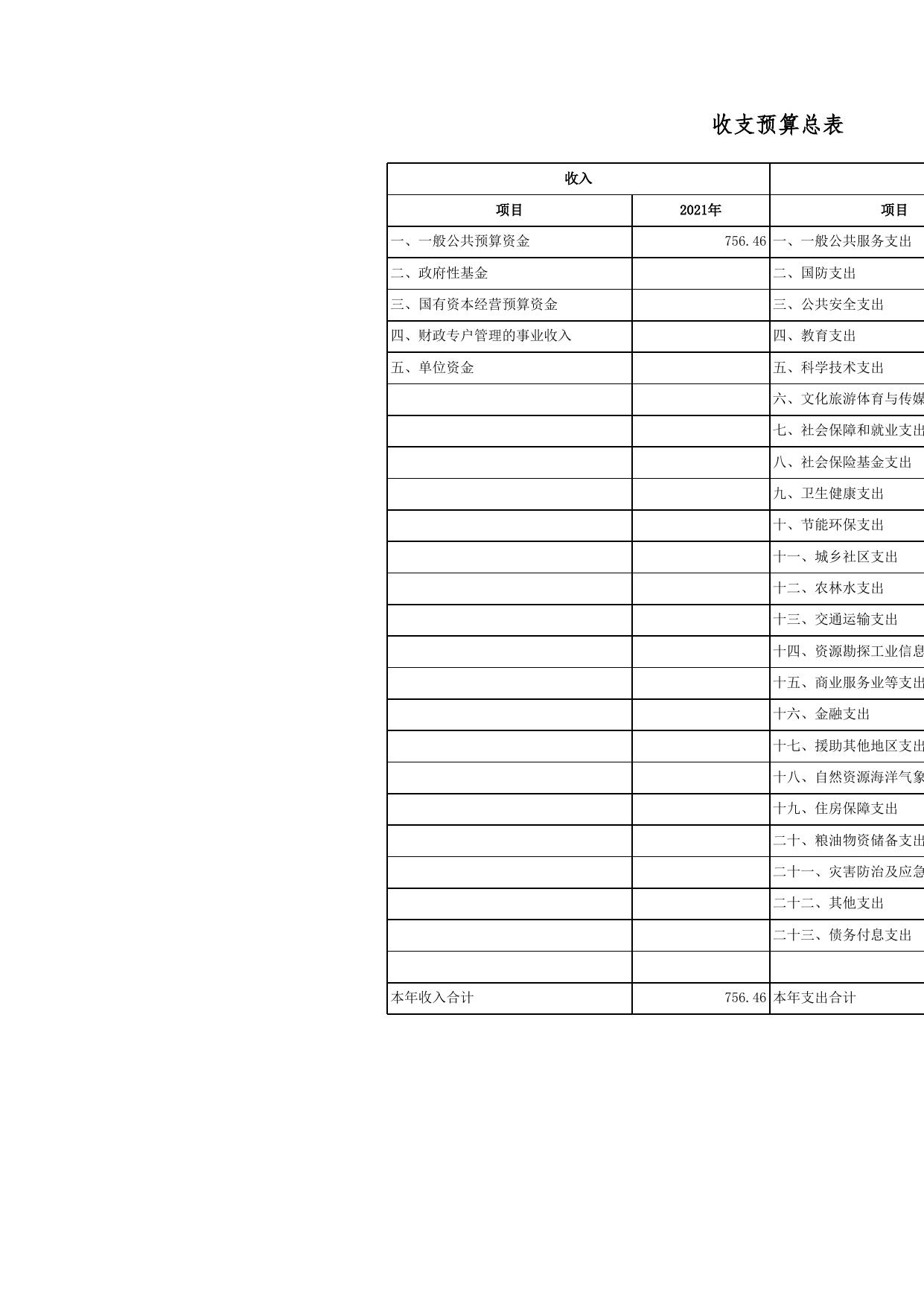 收支预算总表

| 收入 | | |
|---|---|---|
| 项目 | 2021年 | 项目 |
| 一、一般公共预算资金 | 756.46 | 一、一般公共服务支出 |
| 二、政府性基金 | | 二、国防支出 |
| 三、国有资本经营预算资金 | | 三、公共安全支出 |
| 四、财政专户管理的事业收入 | | 四、教育支出 |
| 五、单位资金 | | 五、科学技术支出 |
| | | 六、文化旅游体育与传媒 |
| | | 七、社会保障和就业支出 |
| | | 八、社会保险基金支出 |
| | | 九、卫生健康支出 |
| | | 十、节能环保支出 |
| | | 十一、城乡社区支出 |
| | | 十二、农林水支出 |
| | | 十三、交通运输支出 |
| | | 十四、资源勘探工业信息 |
| | | 十五、商业服务业等支出 |
| | | 十六、金融支出 |
| | | 十七、援助其他地区支出 |
| | | 十八、自然资源海洋气象 |
| | | 十九、住房保障支出 |
| | | 二十、粮油物资储备支出 |
| | | 二十一、灾害防治及应急 |
| | | 二十二、其他支出 |
| | | 二十三、债务付息支出 |
| | | |
| 本年收入合计 | 756.46 | 本年支出合计 |